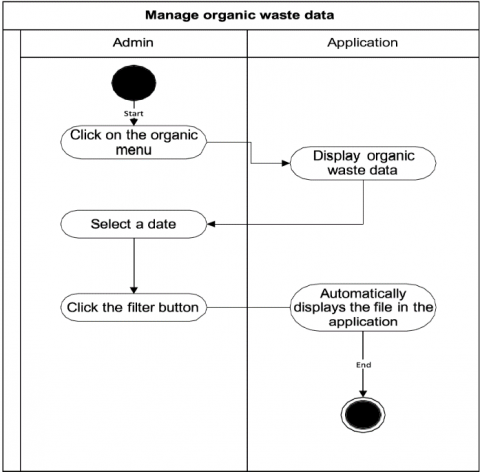 Manage organic waste data

Admin

Application

Start

Click on the organic menu

Display organic waste data

Select a date

Click the filter button

Automatically displays the file in the application

End